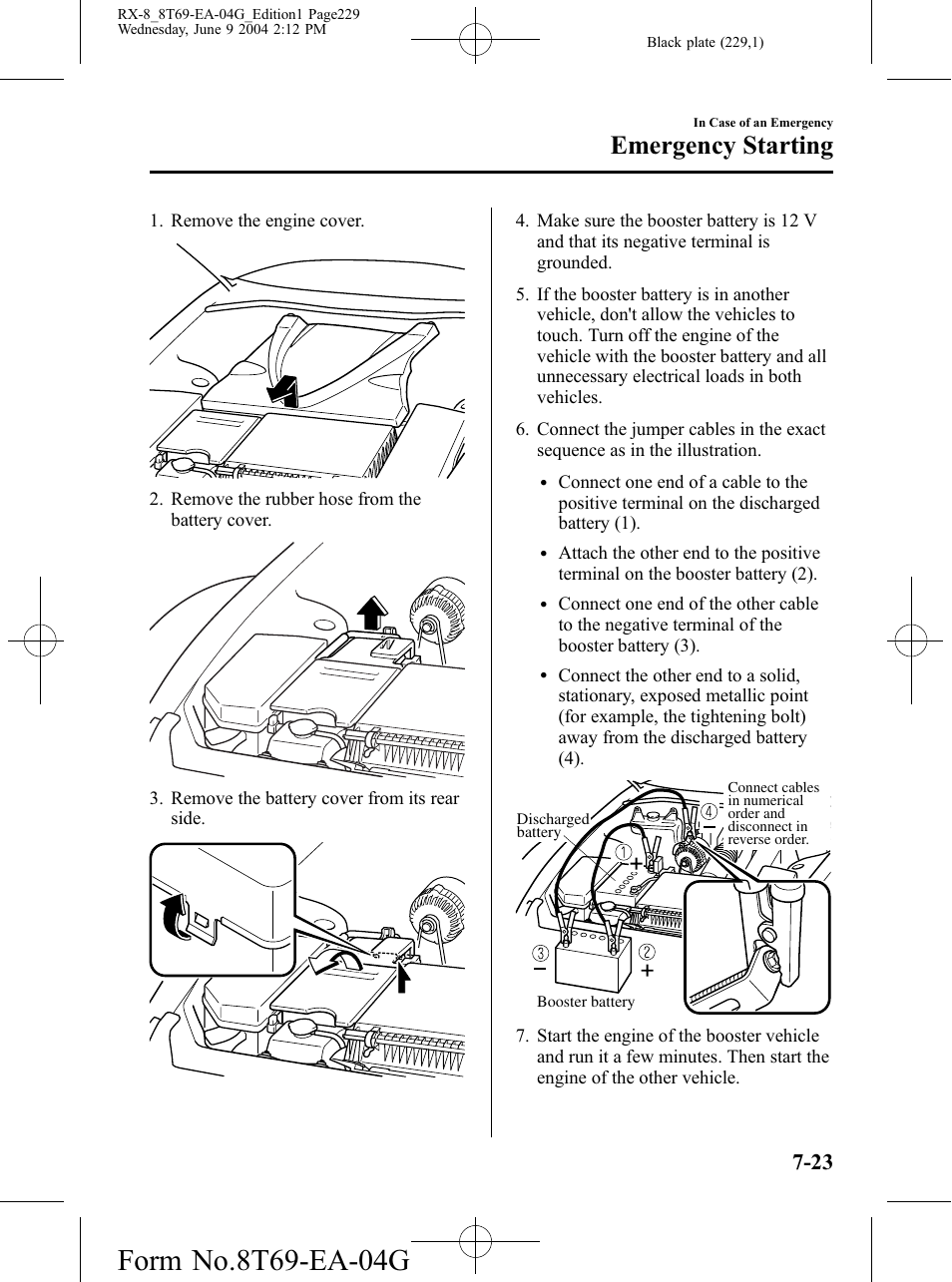 RX-8_8T69-EA-04G_Edition1 Page229
Wednesday, June 9 2004 2:12 PM

Black plate (229,1)

In Case of an Emergency

Emergency Starting

1. Remove the engine cover.

2. Remove the rubber hose from the battery cover.

3. Remove the battery cover from its rear side.

4. Make sure the booster battery is 12 V and that its negative terminal is grounded.

5. If the booster battery is in another vehicle, don't allow the vehicles to touch. Turn off the engine of the vehicle with the booster battery and all unnecessary electrical loads in both vehicles.

6. Connect the jumper cables in the exact sequence as in the illustration.

• Connect one end of a cable to the positive terminal on the discharged battery (1).

• Attach the other end to the positive terminal on the booster battery (2).

• Connect one end of the other cable to the negative terminal of the booster battery (3).

• Connect the other end to a solid, stationary, exposed metallic point (for example, the tightening bolt) away from the discharged battery (4).

Discharged battery

Connect cables in numerical order and disconnect in reverse order.

4 −

1 +

3 −

2 +

Booster battery

7. Start the engine of the booster vehicle and run it a few minutes. Then start the engine of the other vehicle.

7-23

Form No.8T69-EA-04G